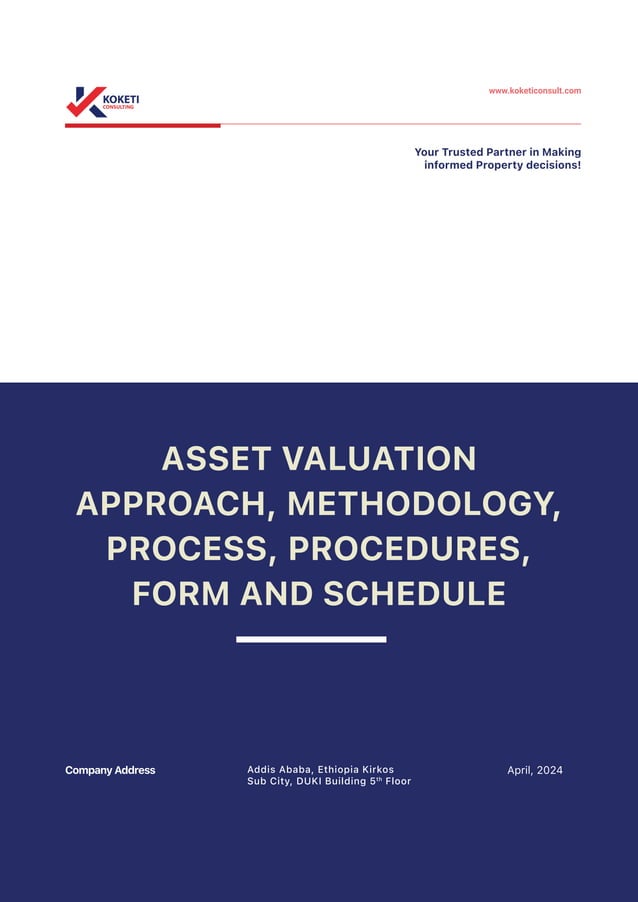 KOKETI
CONSULTING

www.koketiconsult.com

Your Trusted Partner in Making informed Property decisions!

ASSET VALUATION APPROACH, METHODOLOGY, PROCESS, PROCEDURES, FORM AND SCHEDULE

Company Address

Addis Ababa, Ethiopia Kirkos Sub City, DUKI Building 5$^{th}$ Floor

April, 2024